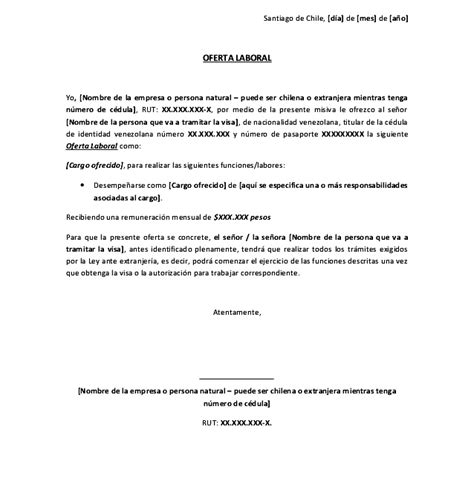 Santiago de Chile, [día] de [mes] de [año]

OFERTA LABORAL

Yo, [Nombre de la empresa o persona natural – puede ser chilena o extranjera mientras tenga número de cédula], RUT: XX.XXX.XXX-X, por medio de la presente misiva le ofrezco al señor [Nombre de la persona que va a tramitar la visa], de nacionalidad venezolana, titular de la cédula de identidad venezolana número XX.XXX.XXX y número de pasaporte XXXXXXXXX la siguiente Oferta Laboral como:

[Cargo ofrecido], para realizar las siguientes funciones/labores:

• Desempeñarse como [Cargo ofrecido] de [aquí se especifica una o más responsabilidades asociadas al cargo].

Recibiendo una remuneración mensual de $XXX.XXX pesos

Para que la presente oferta se concrete, el señor / la señora [Nombre de la persona que va a tramitar la visa], antes identificado plenamente, tendrá que realizar todos los trámites exigidos por la Ley ante extranjería, es decir, podrá comenzar el ejercicio de las funciones descritas una vez que obtenga la visa o la autorización para trabajar correspondiente.

Atentamente,

[Nombre de la empresa o persona natural – puede ser chilena o extranjera mientras tenga número de cédula]

RUT: XX.XXX.XXX-X.